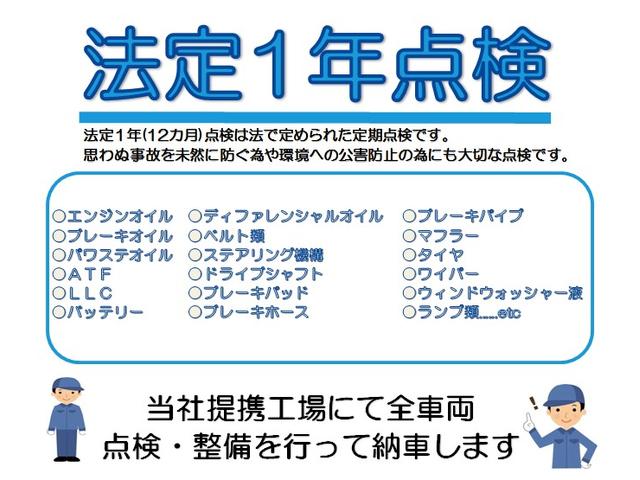 法定１年点検

法定１年(12カ月)点検は法で定められた定期点検です。
思わぬ事故を未然に防ぐ為や環境への公害防止の為にも大切な点検です。

○エンジンオイル
○ブレーキオイル
○パワステオイル
○ＡＴＦ
○ＬＬＣ
○バッテリー

○ディファレンシャルオイル
○ベルト類
○ステアリング機構
○ドライブシャフト
○ブレーキパッド
○ブレーキホース

○ブレーキパイプ
○マフラー
○タイヤ
○ワイパー
○ウィンドウォッシャー液
○ランプ類.....etc

当社提携工場にて全車両
点検・整備を行って納車します